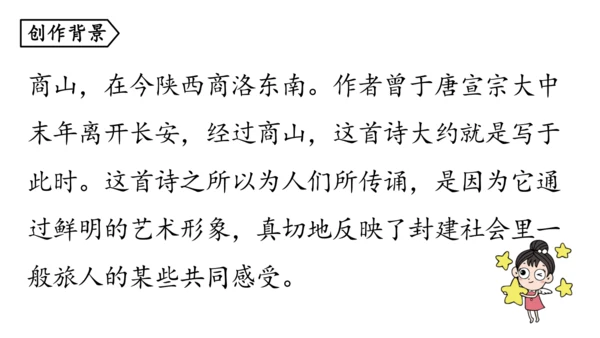 创作背景

商山，在今陕西商洛东南。作者曾于唐宣宗大中末年离开长安，经过商山，这首诗大约就是写于此时。这首诗之所以为人们所传诵，是因为它通过鲜明的艺术形象，真切地反映了封建社会里一般旅人的某些共同感受。